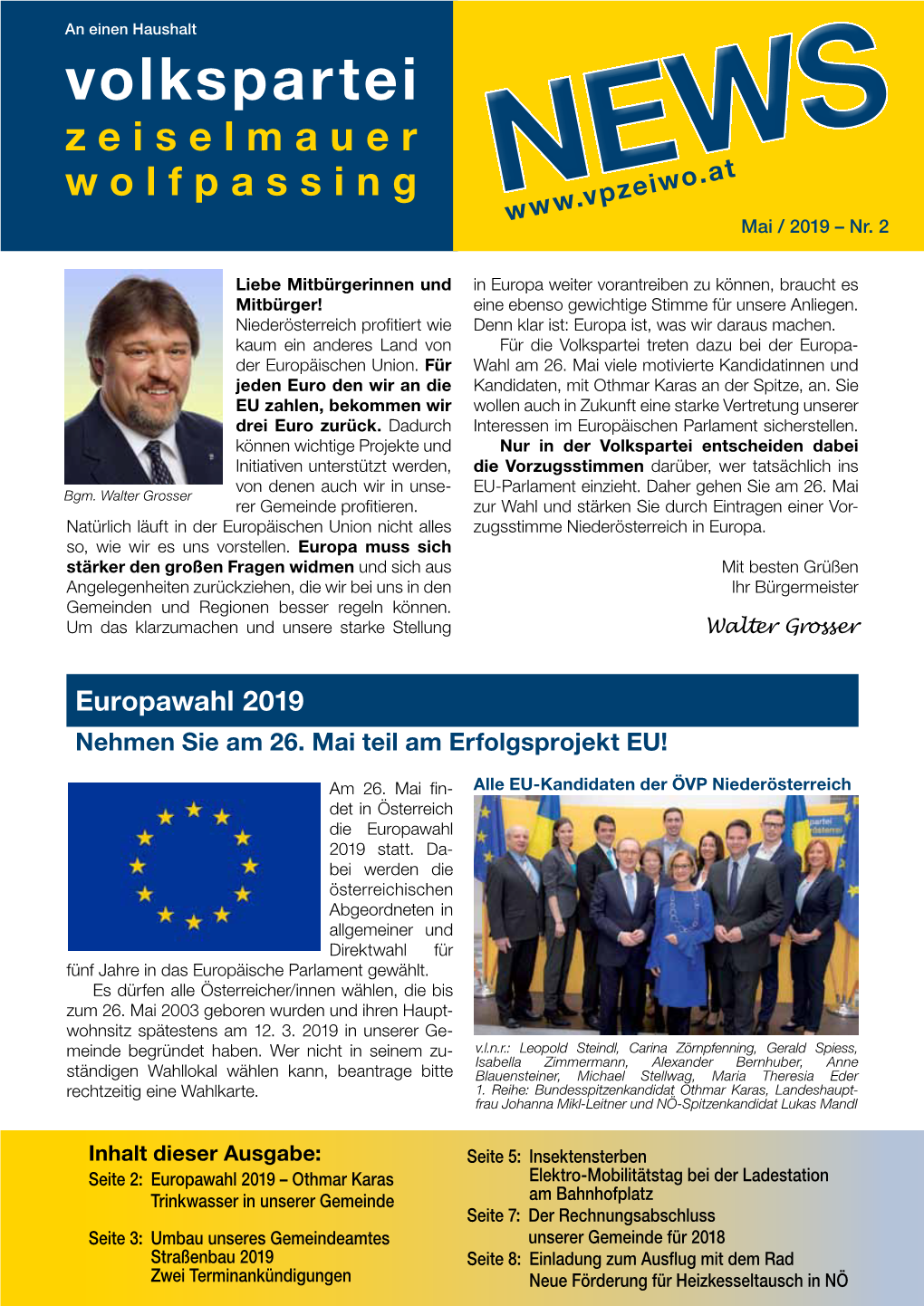 An einen Haushalt

volkspartei
zeiselmauer
wolfpassing

NEWS
www.vpzeiwo.at

Mai / 2019 – Nr. 2

Bgm. Walter Grosser

**Liebe Mitbürgerinnen und Mitbürger!**
Niederösterreich profitiert wie kaum ein anderes Land von der Europäischen Union. **Für jeden Euro den wir an die EU zahlen, bekommen wir drei Euro zurück.** Dadurch können wichtige Projekte und Initiativen unterstützt werden, von denen auch wir in unserer Gemeinde profitieren.
Natürlich läuft in der Europäischen Union nicht alles so, wie wir es uns vorstellen. **Europa muss sich stärker den großen Fragen widmen** und sich aus Angelegenheiten zurückziehen, die wir bei uns in den Gemeinden und Regionen besser regeln können. Um das klarzumachen und unsere starke Stellung in Europa weiter vorantreiben zu können, braucht es eine ebenso gewichtige Stimme für unsere Anliegen. Denn klar ist: Europa ist, was wir daraus machen.
Für die Volkspartei treten dazu bei der Europa-Wahl am 26. Mai viele motivierte Kandidatinnen und Kandidaten, mit Othmar Karas an der Spitze, an. Sie wollen auch in Zukunft eine starke Vertretung unserer Interessen im Europäischen Parlament sicherstellen.
**Nur in der Volkspartei entscheiden dabei die Vorzugsstimmen** darüber, wer tatsächlich ins EU-Parlament einzieht. Daher gehen Sie am 26. Mai zur Wahl und stärken Sie durch Eintragen einer Vorzugsstimme Niederösterreich in Europa.

Mit besten Grüßen
Ihr Bürgermeister
Walter Grosser

Europawahl 2019
Nehmen Sie am 26. Mai teil am Erfolgsprojekt EU!

Am 26. Mai findet in Österreich die Europawahl 2019 statt. Dabei werden die österreichischen Abgeordneten in allgemeiner und Direktwahl für fünf Jahre in das Europäische Parlament gewählt.
Es dürfen alle Österreicher/innen wählen, die bis zum 26. Mai 2003 geboren wurden und ihren Hauptwohnsitz spätestens am 12. 3. 2019 in unserer Gemeinde begründet haben. Wer nicht in seinem zuständigen Wahllokal wählen kann, beantrage bitte rechtzeitig eine Wahlkarte.

Alle EU-Kandidaten der ÖVP Niederösterreich

v.l.n.r.: Leopold Steindl, Carina Zörnpfenning, Gerald Spiess, Isabella Zimmermann, Alexander Bernhuber, Anne Blauensteiner, Michael Stellwag, Maria Theresia Eder
1. Reihe: Bundesspitzenkandidat Othmar Karas, Landeshauptfrau Johanna Mikl-Leitner und NÖ-Spitzenkandidat Lukas Mandl

Inhalt dieser Ausgabe:
Seite 2: Europawahl 2019 – Othmar Karas
Trinkwasser in unserer Gemeinde
Seite 3: Umbau unseres Gemeindeamtes
Straßenbau 2019
Zwei Terminankündigungen
Seite 5: Insektensterben
Elektro-Mobilitätstag bei der Ladestation am Bahnhofplatz
Seite 7: Der Rechnungsabschluss unserer Gemeinde für 2018
Seite 8: Einladung zum Ausflug mit dem Rad
Neue Förderung für Heizkesseltausch in NÖ